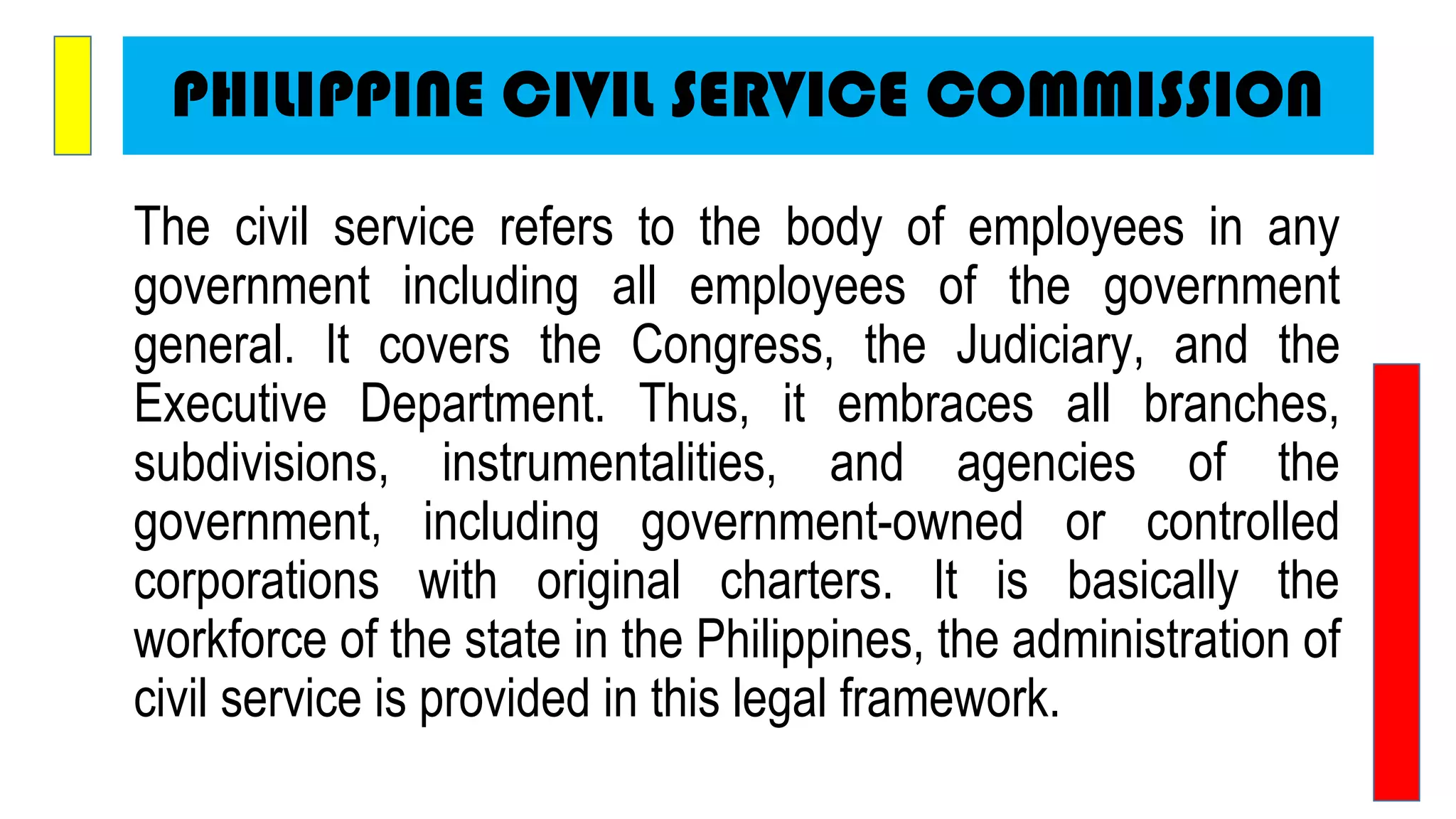 PHILIPPINE CIVIL SERVICE COMMISSION

The civil service refers to the body of employees in any government including all employees of the government general. It covers the Congress, the Judiciary, and the Executive Department. Thus, it embraces all branches, subdivisions, instrumentalities, and agencies of the government, including government-owned or controlled corporations with original charters. It is basically the workforce of the state in the Philippines, the administration of civil service is provided in this legal framework.